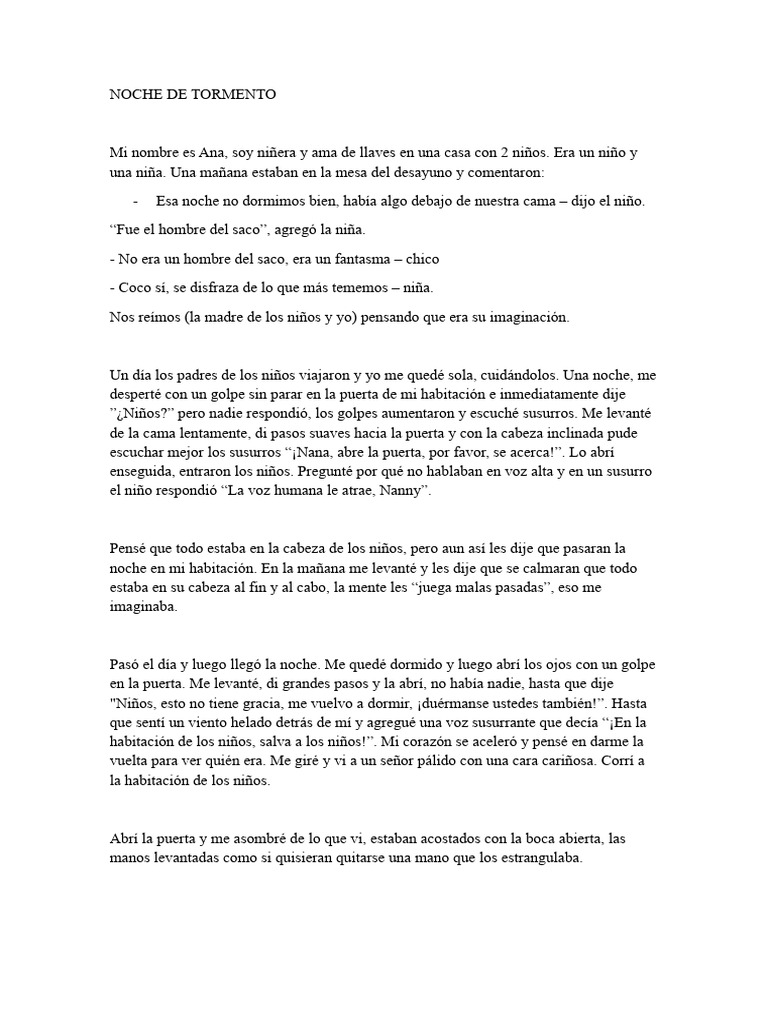 NOCHE DE TORMENTO

Mi nombre es Ana, soy niñera y ama de llaves en una casa con 2 niños. Era un niño y una niña. Una mañana estaban en la mesa del desayuno y comentaron:

- Esa noche no dormimos bien, había algo debajo de nuestra cama – dijo el niño.

“Fue el hombre del saco”, agregó la niña.

- No era un hombre del saco, era un fantasma – chico

- Coco sí, se disfraza de lo que más tememos – niña.

Nos reímos (la madre de los niños y yo) pensando que era su imaginación.

Un día los padres de los niños viajaron y yo me quedé sola, cuidándolos. Una noche, me desperté con un golpe sin parar en la puerta de mi habitación e inmediatamente dije ”¿Niños?” pero nadie respondió, los golpes aumentaron y escuché susurros. Me levanté de la cama lentamente, di pasos suaves hacia la puerta y con la cabeza inclinada pude escuchar mejor los susurros “¡Nana, abre la puerta, por favor, se acerca!”. Lo abrí enseguida, entraron los niños. Pregunté por qué no hablaban en voz alta y en un susurro el niño respondió “La voz humana le atrae, Nanny”.

Pensé que todo estaba en la cabeza de los niños, pero aun así les dije que pasaran la noche en mi habitación. En la mañana me levanté y les dije que se calmaran que todo estaba en su cabeza al fin y al cabo, la mente les “juega malas pasadas”, eso me imaginaba.

Pasó el día y luego llegó la noche. Me quedé dormido y luego abrí los ojos con un golpe en la puerta. Me levanté, di grandes pasos y la abrí, no había nadie, hasta que dije "Niños, esto no tiene gracia, me vuelvo a dormir, ¡duérmanse ustedes también!". Hasta que sentí un viento helado detrás de mí y agregué una voz susurrante que decía “¡En la habitación de los niños, salva a los niños!”. Mi corazón se aceleró y pensé en darme la vuelta para ver quién era. Me giré y vi a un señor pálido con una cara cariñosa. Corrí a la habitación de los niños.

Abrí la puerta y me asombré de lo que vi, estaban acostados con la boca abierta, las manos levantadas como si quisieran quitarse una mano que los estrangulaba.